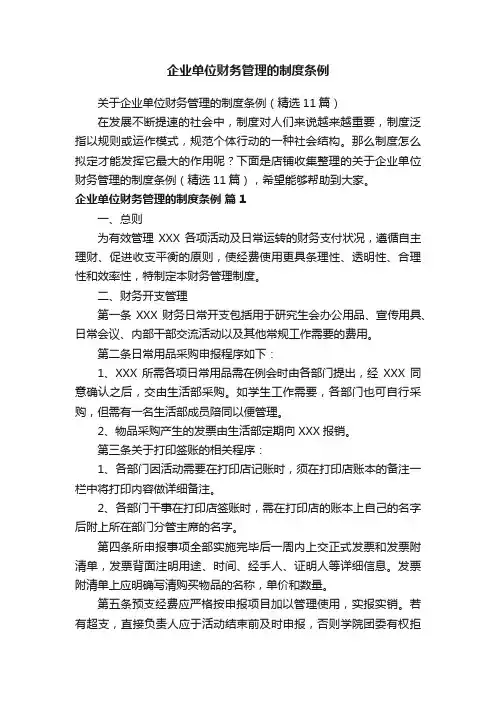 企业单位财务管理的制度条例

关于企业单位财务管理的制度条例（精选 11 篇）

在发展不断提速的社会中，制度对人们来说越来越重要，制度泛指以规则或运作模式，规范个体行动的一种社会结构。那么制度怎么拟定才能发挥它最大的作用呢？下面是店铺收集整理的关于企业单位财务管理的制度条例（精选 11 篇），希望能够帮助到大家。

企业单位财务管理的制度条例 篇 1

一、总则

为有效管理 XXX 各项活动及日常运转的财务支付状况，遵循自主理财、促进收支平衡的原则，使经费使用更具条理性、透明性、合理性和效率性，特制定本财务管理制度。

二、财务开支管理

第一条 XXX 财务日常开支包括用于研究生会办公用品、宣传用具、日常会议、内部干部交流活动以及其他常规工作需要的费用。

第二条日常用品采购申报程序如下：

1、XXX 所需各项日常用品需在例会时由各部门提出，经 XXX 同意确认之后，交由生活部采购。如学生工作需要，各部门也可自行采购，但需有一名生活部成员陪同以便管理。

2、物品采购产生的发票由生活部定期向 XXX 报销。

第三条关于打印签账的相关程序：

1、各部门因活动需要在打印店记账时，须在打印店账本的备注一栏中将打印内容做详细备注。

2、各部门干事在打印店签账时，需在打印店的账本上自己的名字后附上所在部门分管主席的名字。

第四条所申报事项全部实施完毕后一周内上交正式发票和发票附清单，发票背面注明用途、时间、经手人、证明人等详细信息。发票附清单上应明确写清购买物品的名称，单价和数量。

第五条预支经费应严格按申报项目加以管理使用，实报实销。若有超支，直接负责人应于活动结束前及时申报，否则学院团委有权拒